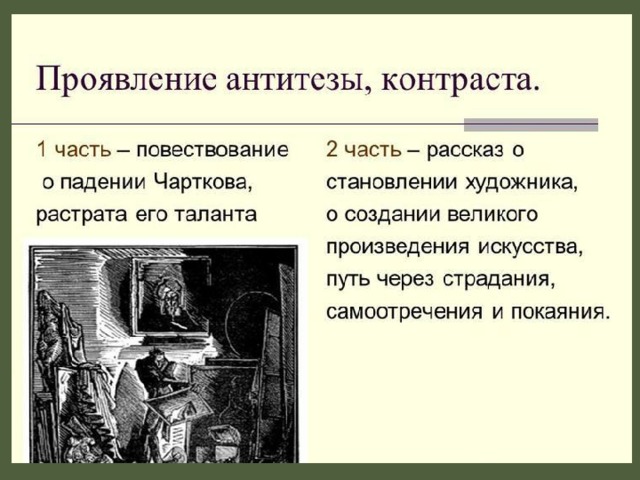 Проявление антитезы, контраста.

1 часть – повествование о падении Чарткова, растрата его таланта

2 часть – рассказ о становлении художника, о создании великого произведения искусства, путь через страдания, самоотречения и покаяния.